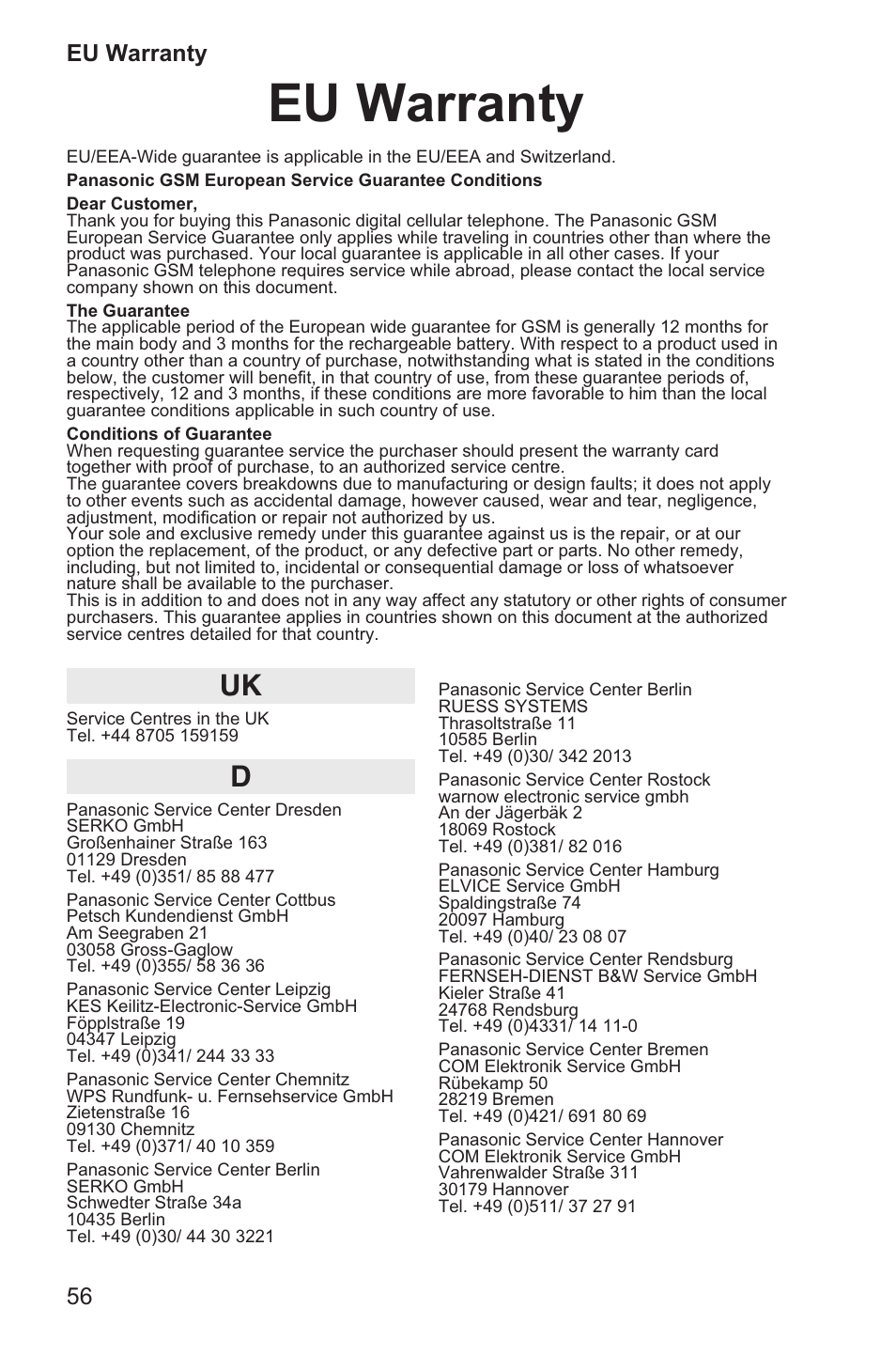 EU Warranty

EU Warranty

EU/EEA-Wide guarantee is applicable in the EU/EEA and Switzerland.

Panasonic GSM European Service Guarantee Conditions

Dear Customer,
Thank you for buying this Panasonic digital cellular telephone. The Panasonic GSM European Service Guarantee only applies while traveling in countries other than where the product was purchased. Your local guarantee is applicable in all other cases. If your Panasonic GSM telephone requires service while abroad, please contact the local service company shown on this document.

The Guarantee
The applicable period of the European wide guarantee for GSM is generally 12 months for the main body and 3 months for the rechargeable battery. With respect to a product used in a country other than a country of purchase, notwithstanding what is stated in the conditions below, the customer will benefit, in that country of use, from these guarantee periods of, respectively, 12 and 3 months, if these conditions are more favorable to him than the local guarantee conditions applicable in such country of use.

Conditions of Guarantee
When requesting guarantee service the purchaser should present the warranty card together with proof of purchase, to an authorized service centre.
The guarantee covers breakdowns due to manufacturing or design faults; it does not apply to other events such as accidental damage, however caused, wear and tear, negligence, adjustment, modification or repair not authorized by us.
Your sole and exclusive remedy under this guarantee against us is the repair, or at our option the replacement, of the product, or any defective part or parts. No other remedy, including, but not limited to, incidental or consequential damage or loss of whatsoever nature shall be available to the purchaser.
This is in addition to and does not in any way affect any statutory or other rights of consumer purchasers. This guarantee applies in countries shown on this document at the authorized service centres detailed for that country.

UK

Service Centres in the UK
Tel. +44 8705 159159

D

Panasonic Service Center Dresden
SERKO GmbH
Großenhainer Straße 163
01129 Dresden
Tel. +49 (0)351/ 85 88 477

Panasonic Service Center Cottbus
Petsch Kundendienst GmbH
Am Seegraben 21
03058 Gross-Gaglow
Tel. +49 (0)355/ 58 36 36

Panasonic Service Center Leipzig
KES Keilitz-Electronic-Service GmbH
Föpplstraße 19
04347 Leipzig
Tel. +49 (0)341/ 244 33 33

Panasonic Service Center Chemnitz
WPS Rundfunk- u. Fernsehservice GmbH
Zietenstraße 16
09130 Chemnitz
Tel. +49 (0)371/ 40 10 359

Panasonic Service Center Berlin
SERKO GmbH
Schwedter Straße 34a
10435 Berlin
Tel. +49 (0)30/ 44 30 3221

Panasonic Service Center Berlin
RUESS SYSTEMS
Thrasoltstraße 11
10585 Berlin
Tel. +49 (0)30/ 342 2013

Panasonic Service Center Rostock
warnow electronic service gmbh
An der Jägerbäk 2
18069 Rostock
Tel. +49 (0)381/ 82 016

Panasonic Service Center Hamburg
ELVICE Service GmbH
Spaldingstraße 74
20097 Hamburg
Tel. +49 (0)40/ 23 08 07

Panasonic Service Center Rendsburg
FERNSEH-DIENST B&W Service GmbH
Kieler Straße 41
24768 Rendsburg
Tel. +49 (0)4331/ 14 11-0

Panasonic Service Center Bremen
COM Elektronik Service GmbH
Rübekamp 50
28219 Bremen
Tel. +49 (0)421/ 691 80 69

Panasonic Service Center Hannover
COM Elektronik Service GmbH
Vahrenwalder Straße 311
30179 Hannover
Tel. +49 (0)511/ 37 27 91

56